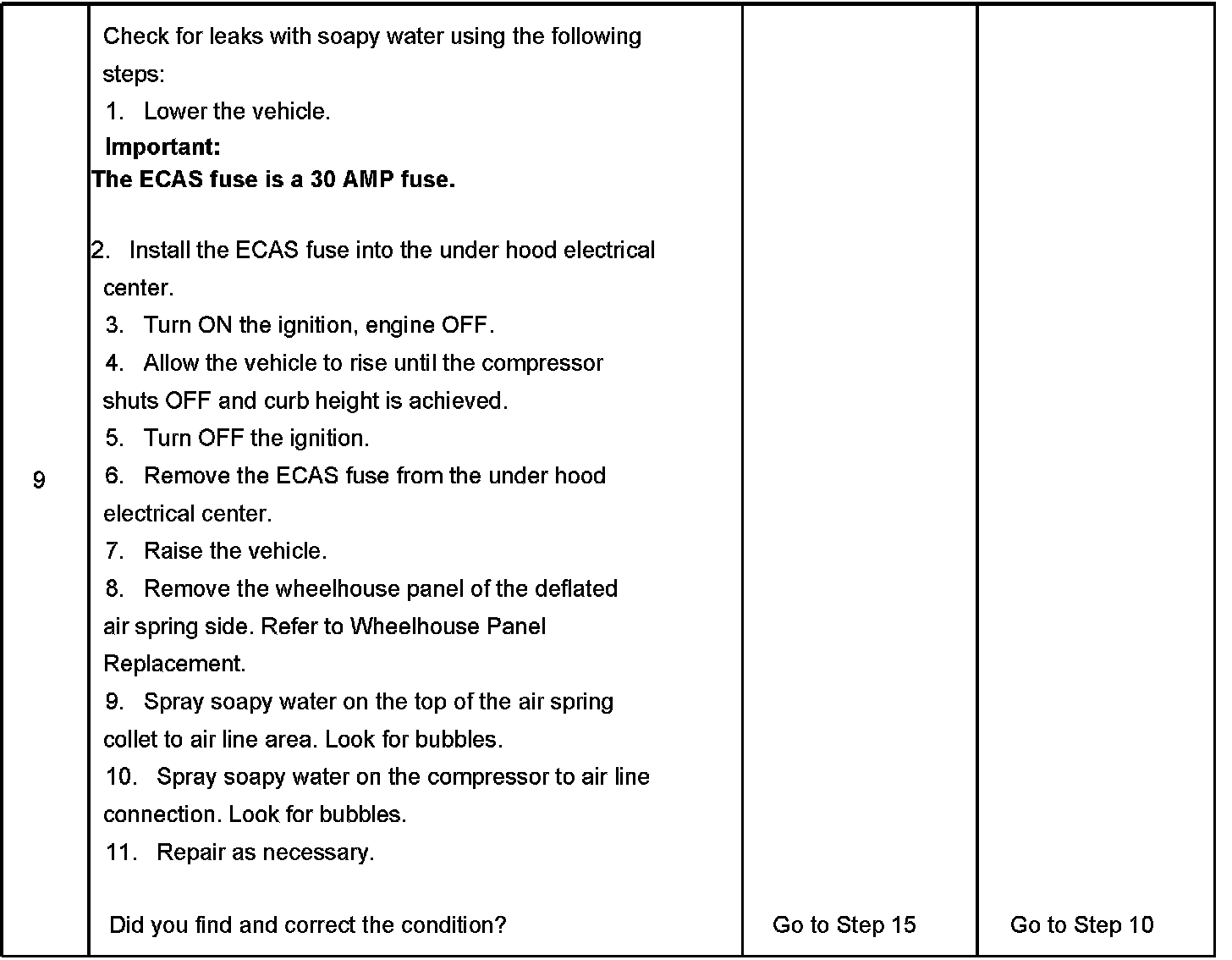 | 9 | Check for leaks with soapy water using the following steps: 1. Lower the vehicle. **Important:** **The ECAS fuse is a 30 AMP fuse.** 2. Install the ECAS fuse into the under hood electrical center. 3. Turn ON the ignition, engine OFF. 4. Allow the vehicle to rise until the compressor shuts OFF and curb height is achieved. 5. Turn OFF the ignition. 6. Remove the ECAS fuse from the under hood electrical center. 7. Raise the vehicle. 8. Remove the wheelhouse panel of the deflated air spring side. Refer to Wheelhouse Panel Replacement. 9. Spray soapy water on the top of the air spring collet to air line area. Look for bubbles. 10. Spray soapy water on the compressor to air line connection. Look for bubbles. 11. Repair as necessary. Did you find and correct the condition? | Go to Step 15 | Go to Step 10 |
|---|---|---|---|